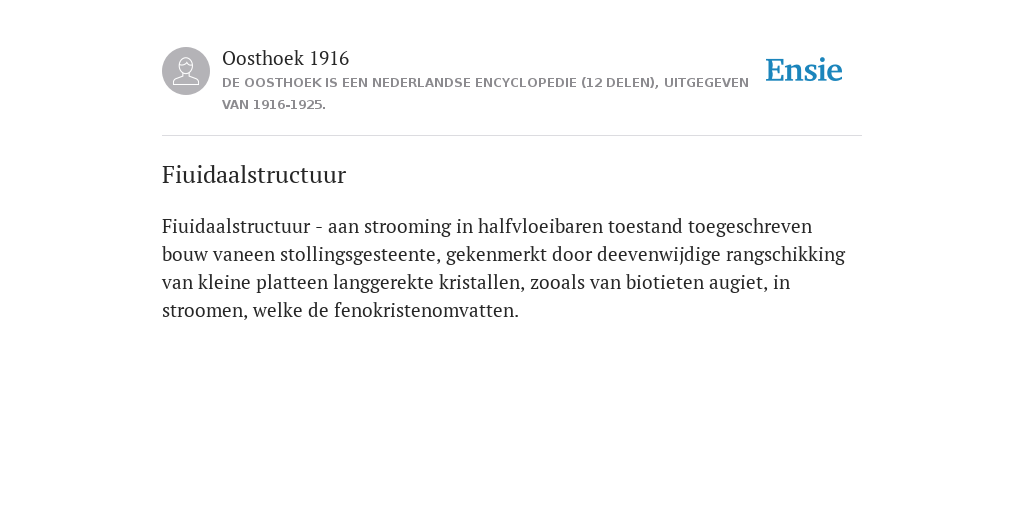 Oosthoek 1916
DE OOSTHOEK IS EEN NEDERLANDSE ENCYCLOPEDIE (12 DELEN), UITGEGEVEN VAN 1916-1925.

Ensie

Fiuidaalstructuur

Fiuidaalstructuur - aan strooming in halfvloeibaren toestand toegeschreven bouw vaneen stollingsgesteente, gekenmerkt door deevenwijdige rangschikking van kleine platteen langgerekte kristallen, zooals van biotieten augiet, in stroomen, welke de fenokristenomvatten.